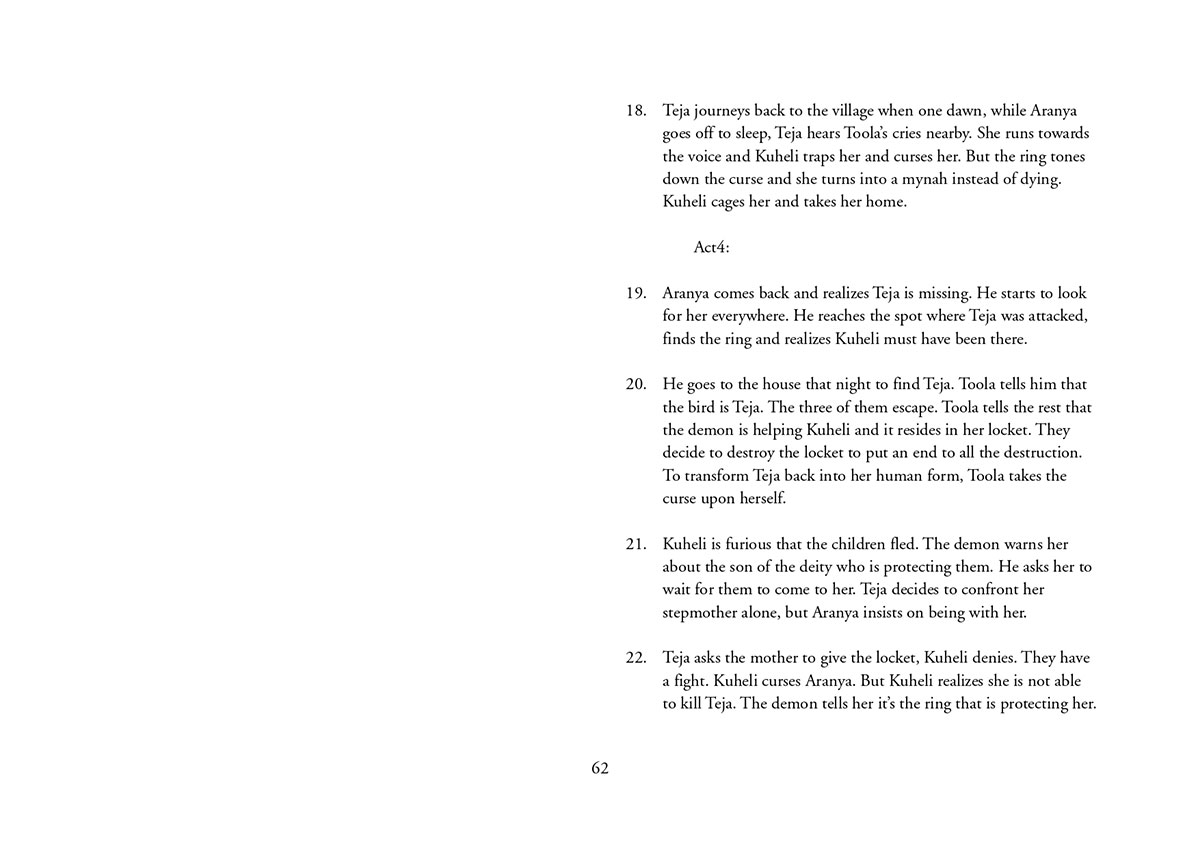 18. Teja journeys back to the village when one dawn, while Aranya goes off to sleep, Teja hears Toola's cries nearby. She runs towards the voice and Kuheli traps her and curses her. But the ring tones down the curse and she turns into a mynah instead of dying. Kuheli cages her and takes her home.

Act4:

19. Aranya comes back and realizes Teja is missing. He starts to look for her everywhere. He reaches the spot where Teja was attacked, finds the ring and realizes Kuheli must have been there.

20. He goes to the house that night to find Teja. Toola tells him that the bird is Teja. The three of them escape. Toola tells the rest that the demon is helping Kuheli and it resides in her locket. They decide to destroy the locket to put an end to all the destruction. To transform Teja back into her human form, Toola takes the curse upon herself.

21. Kuheli is furious that the children fled. The demon warns her about the son of the deity who is protecting them. He asks her to wait for them to come to her. Teja decides to confront her stepmother alone, but Aranya insists on being with her.

22. Teja asks the mother to give the locket, Kuheli denies. They have a fight. Kuheli curses Aranya. But Kuheli realizes she is not able to kill Teja. The demon tells her it's the ring that is protecting her.

62